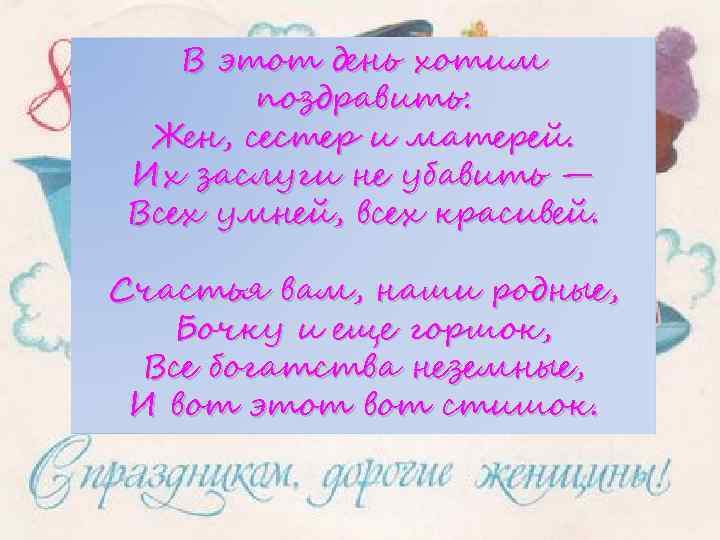 В этот день хотим поздравить:
Жен, сестер и матерей.
Их заслуги не убавить —
Всех умней, всех красивей.

Счастья вам, наши родные,
Бочку и еще горшок,
Все богатства неземные,
И вот этот вот стишок.

С праздником, дорогие женщины!